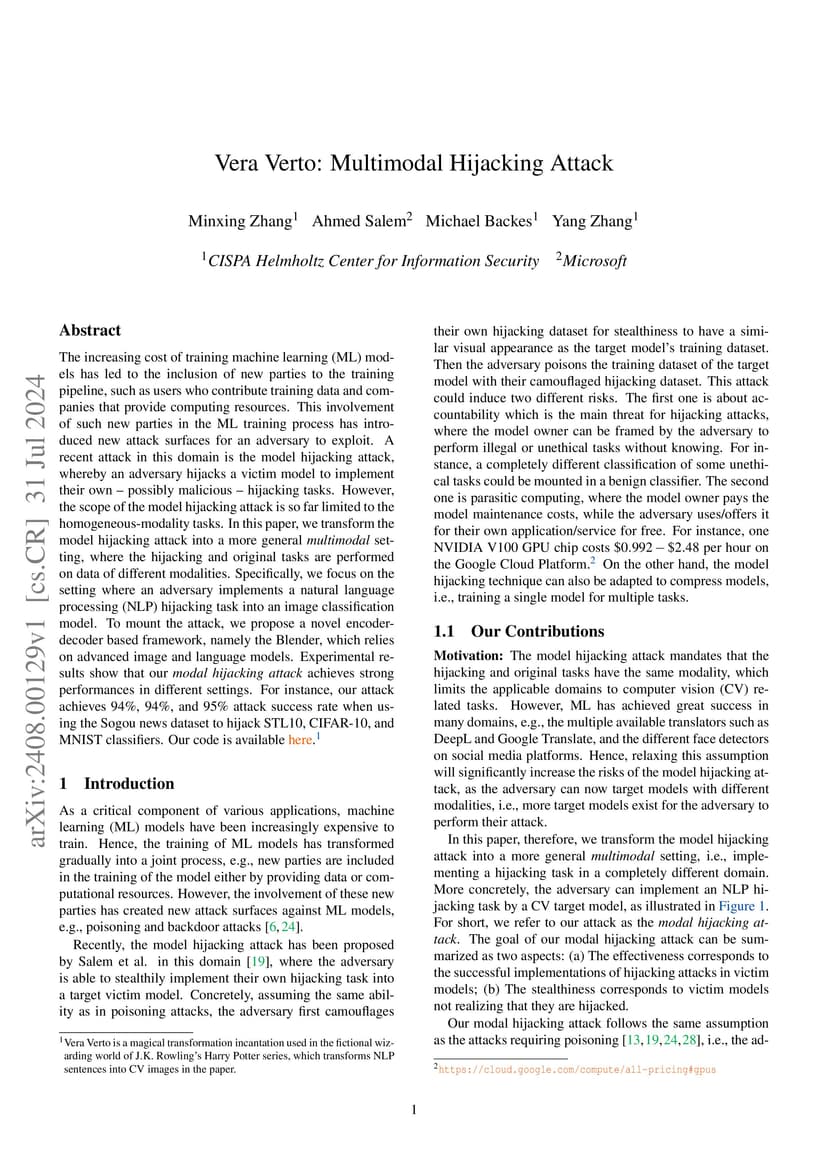 arXiv:2408.00129v1 [cs.CR] 31 Jul 2024

Vera Verto: Multimodal Hijacking Attack

Minxing Zhang$^1$ Ahmed Salem$^2$ Michael Backes$^1$ Yang Zhang$^1$

$^1$CISPA Helmholtz Center for Information Security $^2$Microsoft

Abstract

The increasing cost of training machine learning (ML) models has led to the inclusion of new parties to the training pipeline, such as users who contribute training data and companies that provide computing resources. This involvement of such new parties in the ML training process has introduced new attack surfaces for an adversary to exploit. A recent attack in this domain is the model hijacking attack, whereby an adversary hijacks a victim model to implement their own – possibly malicious – hijacking tasks. However, the scope of the model hijacking attack is so far limited to the homogeneous-modality tasks. In this paper, we transform the model hijacking attack into a more general multimodal setting, where the hijacking and original tasks are performed on data of different modalities. Specifically, we focus on the setting where an adversary implements a natural language processing (NLP) hijacking task into an image classification model. To mount the attack, we propose a novel encoder-decoder based framework, namely the Blender, which relies on advanced image and language models. Experimental results show that our modal hijacking attack achieves strong performances in different settings. For instance, our attack achieves 94%, 94%, and 95% attack success rate when using the Sogou news dataset to hijack STL10, CIFAR-10, and MNIST classifiers. Our code is available here.$^1$

1 Introduction

As a critical component of various applications, machine learning (ML) models have been increasingly expensive to train. Hence, the training of ML models has transformed gradually into a joint process, e.g., new parties are included in the training of the model either by providing data or computational resources. However, the involvement of these new parties has created new attack surfaces against ML models, e.g., poisoning and backdoor attacks [6, 24].

Recently, the model hijacking attack has been proposed by Salem et al. in this domain [19], where the adversary is able to stealthily implement their own hijacking task into a target victim model. Concretely, assuming the same ability as in poisoning attacks, the adversary first camouflages

$^1$Vera Verto is a magical transformation incantation used in the fictional wizarding world of J.K. Rowling's Harry Potter series, which transforms NLP sentences into CV images in the paper.

their own hijacking dataset for stealthiness to have a similar visual appearance as the target model's training dataset. Then the adversary poisons the training dataset of the target model with their camouflaged hijacking dataset. This attack could induce two different risks. The first one is about accountability which is the main threat for hijacking attacks, where the model owner can be framed by the adversary to perform illegal or unethical tasks without knowing. For instance, a completely different classification of some unethical tasks could be mounted in a benign classifier. The second one is parasitic computing, where the model owner pays the model maintenance costs, while the adversary uses/offers it for their own application/service for free. For instance, one NVIDIA V100 GPU chip costs \$0.992 – \$2.48 per hour on the Google Cloud Platform.$^2$ On the other hand, the model hijacking technique can also be adapted to compress models, i.e., training a single model for multiple tasks.

1.1 Our Contributions

Motivation: The model hijacking attack mandates that the hijacking and original tasks have the same modality, which limits the applicable domains to computer vision (CV) related tasks. However, ML has achieved great success in many domains, e.g., the multiple available translators such as DeepL and Google Translate, and the different face detectors on social media platforms. Hence, relaxing this assumption will significantly increase the risks of the model hijacking attack, as the adversary can now target models with different modalities, i.e., more target models exist for the adversary to perform their attack.

In this paper, therefore, we transform the model hijacking attack into a more general multimodal setting, i.e., implementing a hijacking task in a completely different domain. More concretely, the adversary can implement an NLP hijacking task by a CV target model, as illustrated in Figure 1. For short, we refer to our attack as the modal hijacking attack. The goal of our modal hijacking attack can be summarized as two aspects: (a) The effectiveness corresponds to the successful implementations of hijacking attacks in victim models; (b) The stealthiness corresponds to victim models not realizing that they are hijacked.

Our modal hijacking attack follows the same assumption as the attacks requiring poisoning [13, 19, 24, 28], i.e., the ad-

$^2$https://cloud.google.com/compute/all-pricing#gpus

1